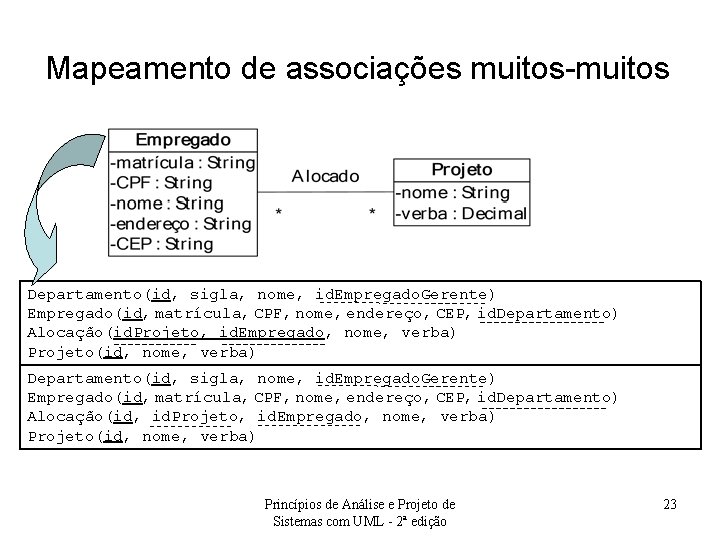 Mapeamento de associações muitos-muitos

Empregado
-matrícula : String
-CPF : String
-nome : String
-endereço : String
-CEP : String

Alocado

\*

\*

Projeto
-nome : String
-verba : Decimal

Departamento(id, sigla, nome, idEmpregadoGerente)
Empregado(id, matrícula, CPF, nome, endereço, CEP, idDepartamento)
Alocação(idProjeto, idEmpregado, nome, verba)
Projeto(id, nome, verba)

Departamento(id, sigla, nome, idEmpregadoGerente)
Empregado(id, matrícula, CPF, nome, endereço, CEP, idDepartamento)
Alocação(id, idProjeto, idEmpregado, nome, verba)
Projeto(id, nome, verba)

Princípios de Análise e Projeto de Sistemas com UML - 2ª edição

23